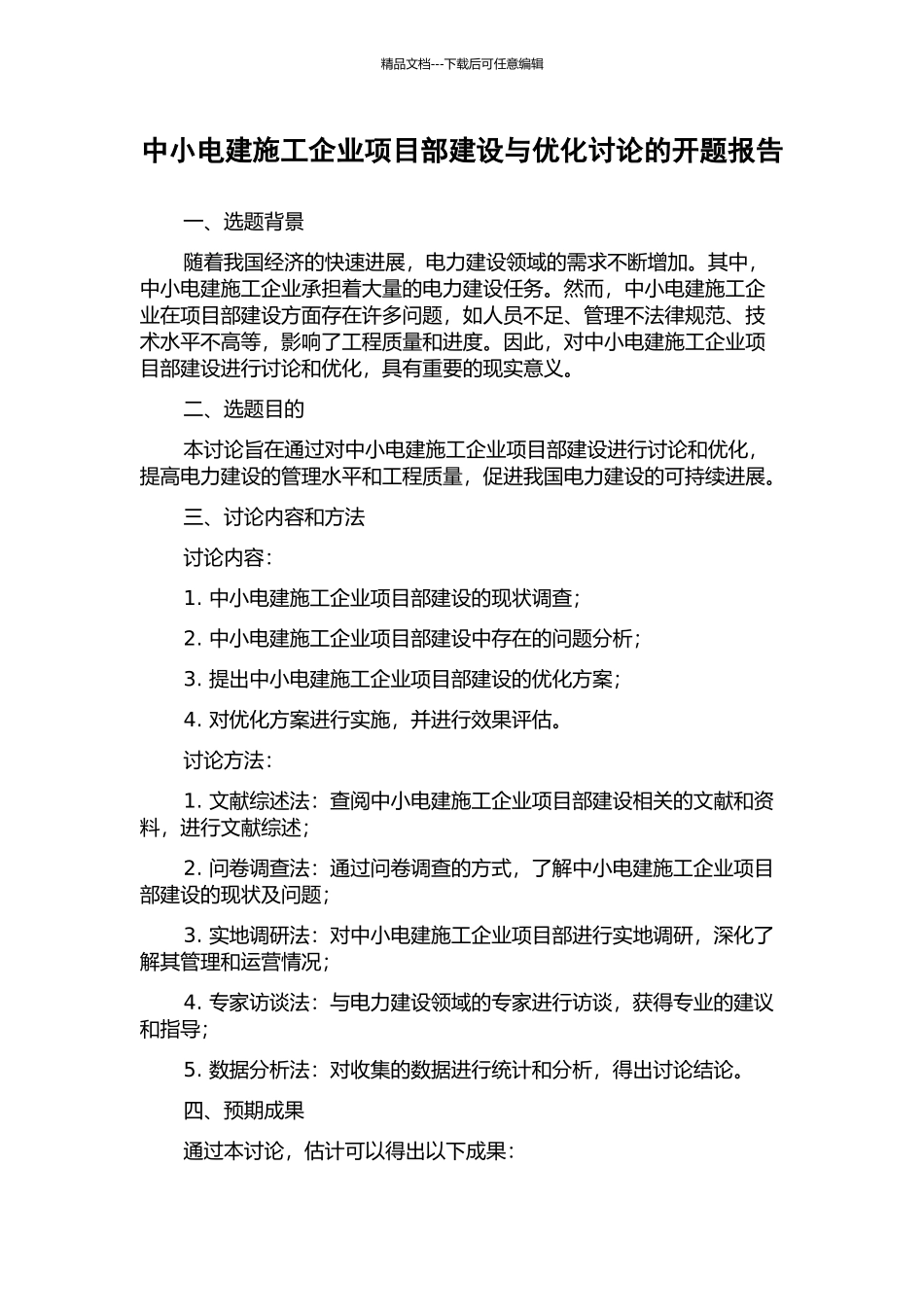 精品文档---下载后可任意编辑

中小电建施工企业项目部建设与优化讨论的开题报告

一、选题背景

随着我国经济的快速进展，电力建设领域的需求不断增加。其中，中小电建施工企业承担着大量的电力建设任务。然而，中小电建施工企业在项目部建设方面存在许多问题，如人员不足、管理不法律规范、技术水平不高等，影响了工程质量和进度。因此，对中小电建施工企业项目部建设进行讨论和优化，具有重要的现实意义。

二、选题目的

本讨论旨在通过对中小电建施工企业项目部建设进行讨论和优化，提高电力建设的管理水平和工程质量，促进我国电力建设的可持续进展。

三、讨论内容和方法

讨论内容：

1. 中小电建施工企业项目部建设的现状调查；

2. 中小电建施工企业项目部建设中存在的问题分析；

3. 提出中小电建施工企业项目部建设的优化方案；

4. 对优化方案进行实施，并进行效果评估。

讨论方法：

1. 文献综述法：查阅中小电建施工企业项目部建设相关的文献和资料，进行文献综述；

2. 问卷调查法：通过问卷调查的方式，了解中小电建施工企业项目部建设的现状及问题；

3. 实地调研法：对中小电建施工企业项目部进行实地调研，深化了解其管理和运营情况；

4. 专家访谈法：与电力建设领域的专家进行访谈，获得专业的建议和指导；

5. 数据分析法：对收集的数据进行统计和分析，得出讨论结论。

四、预期成果

通过本讨论，估计可以得出以下成果：